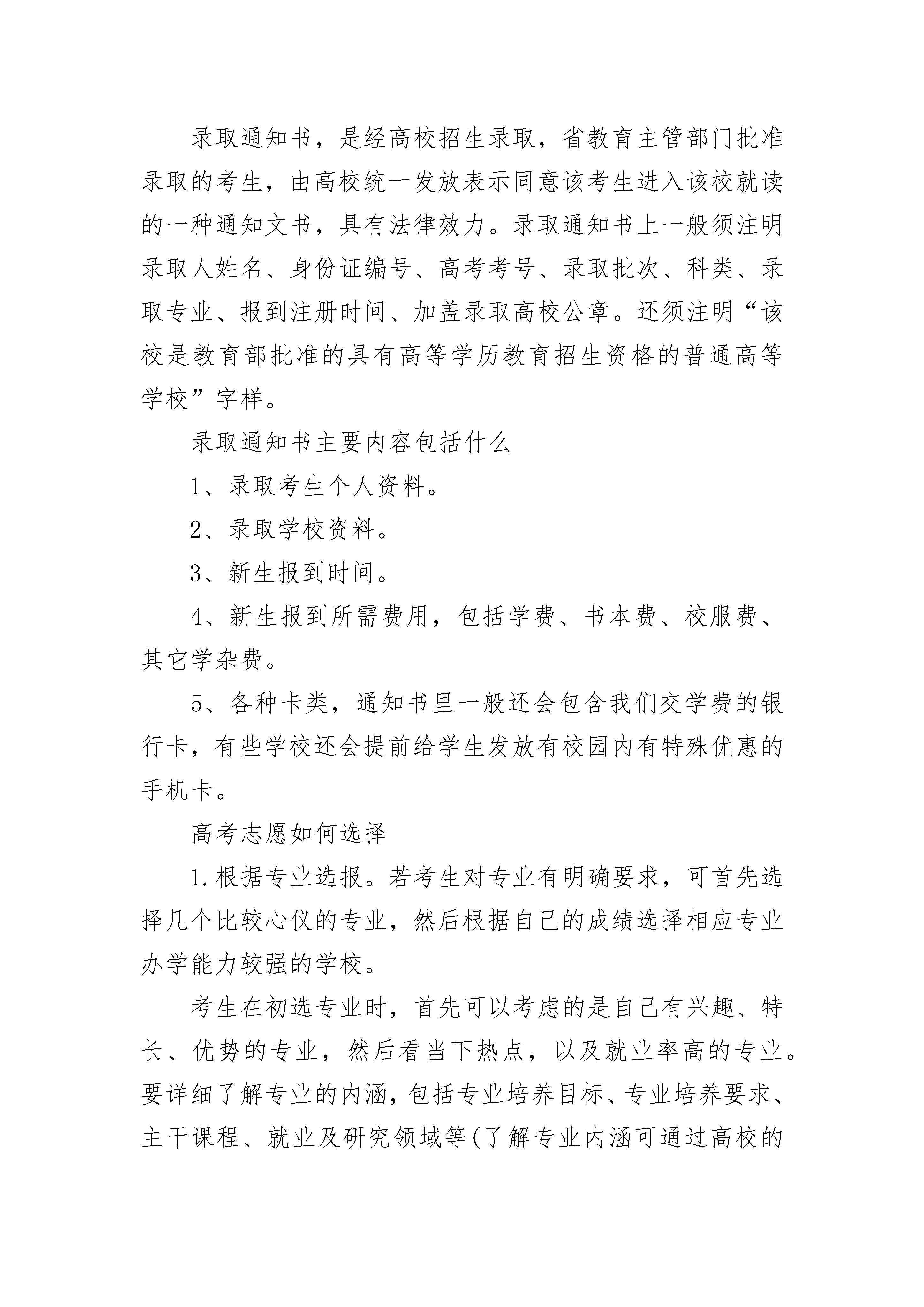 录取通知书，是经高校招生录取，省教育主管部门批准录取的考生，由高校统一发放表示同意该考生进入该校就读的一种通知文书，具有法律效力。录取通知书上一般须注明录取人姓名、身份证编号、高考考号、录取批次、科类、录取专业、报到注册时间、加盖录取高校公章。还须注明“该校是教育部批准的具有高等学历教育招生资格的普通高等学校”字样。

录取通知书主要内容包括什么

1、录取考生个人资料。

2、录取学校资料。

3、新生报到时间。

4、新生报到所需费用，包括学费、书本费、校服费、其它学杂费。

5、各种卡类，通知书里一般还会包含我们交学费的银行卡，有些学校还会提前给学生发放有校园内有特殊优惠的手机卡。

高考志愿如何选择

1.根据专业选报。若考生对专业有明确要求，可首先选择几个比较心仪的专业，然后根据自己的成绩选择相应专业办学能力较强的学校。

考生在初选专业时，首先可以考虑的是自己有兴趣、特长、优势的专业，然后看当下热点，以及就业率高的专业。要详细了解专业的内涵，包括专业培养目标、专业培养要求、主干课程、就业及研究领域等(了解专业内涵可通过高校的